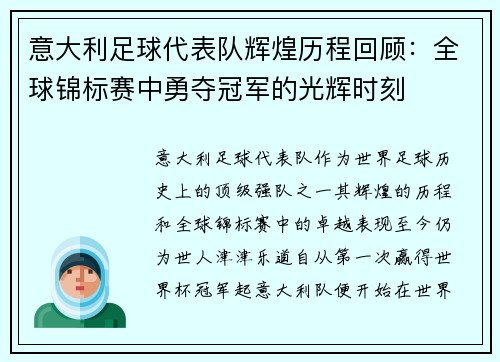 意大利足球代表队辉煌历程回顾：全球锦标赛中勇夺冠军的光辉时刻

意大利足球代表队作为世界足球历史上的顶级强队之一其辉煌的历程和全球锦标赛中的卓越表现至今仍为世人津津乐道自从第一次赢得世界杯冠军起意大利队便开始在世界